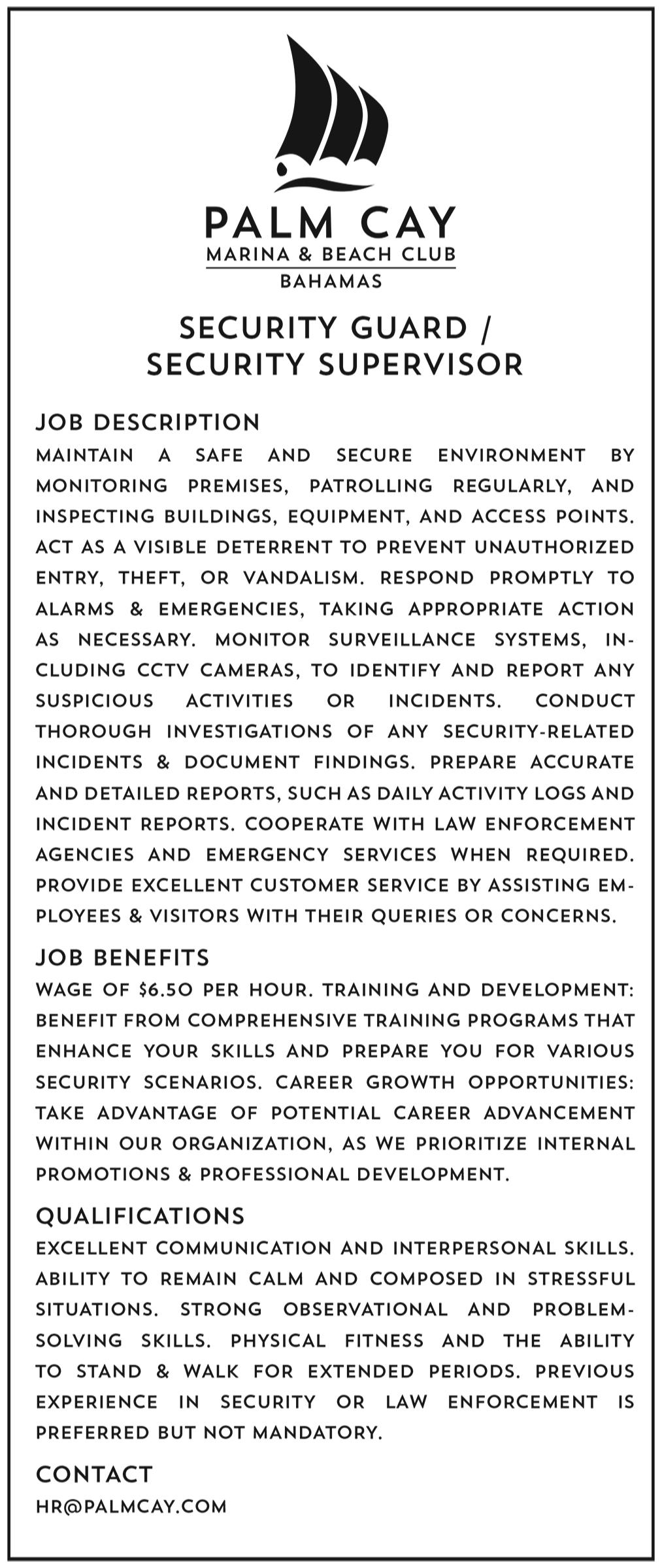 PALM CAY
MARINA & BEACH CLUB
BAHAMAS

SECURITY GUARD / SECURITY SUPERVISOR

JOB DESCRIPTION
MAINTAIN A SAFE AND SECURE ENVIRONMENT BY MONITORING PREMISES, PATROLLING REGULARLY, AND INSPECTING BUILDINGS, EQUIPMENT, AND ACCESS POINTS. ACT AS A VISIBLE DETERRENT TO PREVENT UNAUTHORIZED ENTRY, THEFT, OR VANDALISM. RESPOND PROMPTLY TO ALARMS & EMERGENCIES, TAKING APPROPRIATE ACTION AS NECESSARY. MONITOR SURVEILLANCE SYSTEMS, INCLUDING CCTV CAMERAS, TO IDENTIFY AND REPORT ANY SUSPICIOUS ACTIVITIES OR INCIDENTS. CONDUCT THOROUGH INVESTIGATIONS OF ANY SECURITY-RELATED INCIDENTS & DOCUMENT FINDINGS. PREPARE ACCURATE AND DETAILED REPORTS, SUCH AS DAILY ACTIVITY LOGS AND INCIDENT REPORTS. COOPERATE WITH LAW ENFORCEMENT AGENCIES AND EMERGENCY SERVICES WHEN REQUIRED. PROVIDE EXCELLENT CUSTOMER SERVICE BY ASSISTING EMPLOYEES & VISITORS WITH THEIR QUERIES OR CONCERNS.

JOB BENEFITS
WAGE OF $6.50 PER HOUR. TRAINING AND DEVELOPMENT: BENEFIT FROM COMPREHENSIVE TRAINING PROGRAMS THAT ENHANCE YOUR SKILLS AND PREPARE YOU FOR VARIOUS SECURITY SCENARIOS. CAREER GROWTH OPPORTUNITIES: TAKE ADVANTAGE OF POTENTIAL CAREER ADVANCEMENT WITHIN OUR ORGANIZATION, AS WE PRIORITIZE INTERNAL PROMOTIONS & PROFESSIONAL DEVELOPMENT.

QUALIFICATIONS
EXCELLENT COMMUNICATION AND INTERPERSONAL SKILLS. ABILITY TO REMAIN CALM AND COMPOSED IN STRESSFUL SITUATIONS. STRONG OBSERVATIONAL AND PROBLEM-SOLVING SKILLS. PHYSICAL FITNESS AND THE ABILITY TO STAND & WALK FOR EXTENDED PERIODS. PREVIOUS EXPERIENCE IN SECURITY OR LAW ENFORCEMENT IS PREFERRED BUT NOT MANDATORY.

CONTACT
HR@PALMCAY.COM